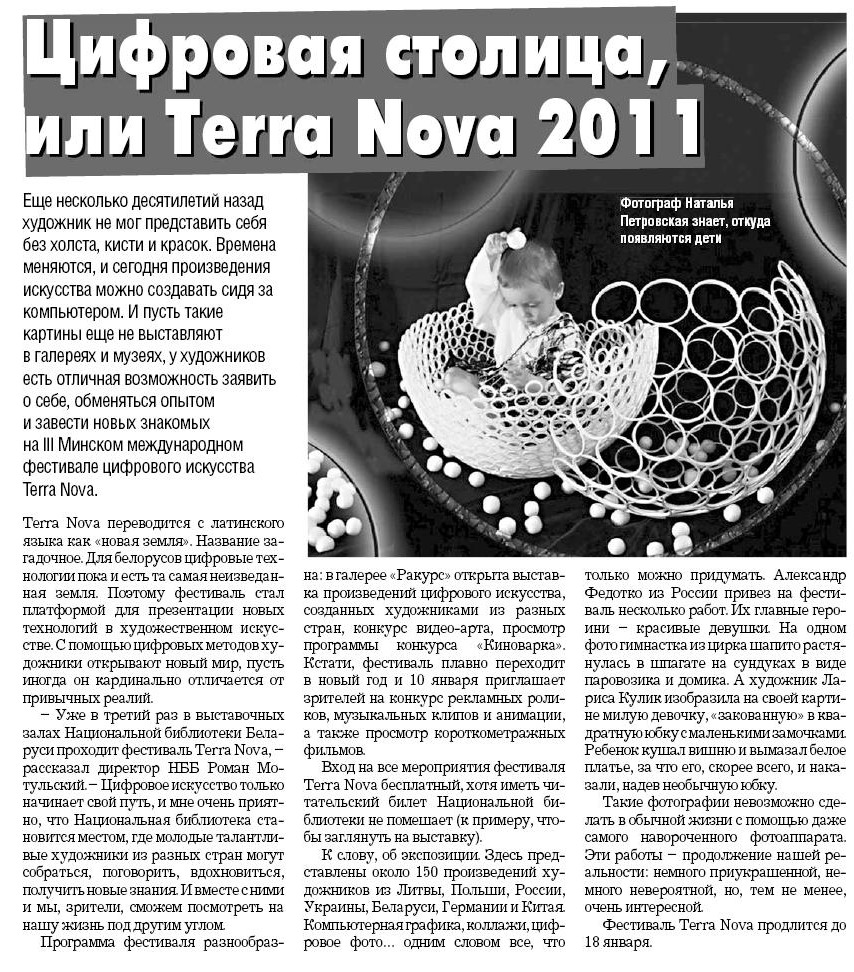 Цифровая столица, или Terra Nova 2011

Еще несколько десятилетий назад художник не мог представить себя без холста, кисти и красок. Времена меняются, и сегодня произведения искусства можно создавать сидя за компьютером. И пусть такие картины еще не выставляют в галереях и музеях, у художников есть отличная возможность заявить о себе, обменяться опытом и завести новых знакомых на III Минском международном фестивале цифрового искусства Terra Nova.

Фотограф Наталья Петровская знает, откуда появляются дети

Terra Nova переводится с латинского языка как «новая земля». Название загадочное. Для белорусов цифровые технологии пока и есть та самая неизведанная земля. Поэтому фестиваль стал платформой для презентации новых технологий в художественном искусстве. С помощью цифровых методов художники открывают новый мир, пусть иногда он кардинально отличается от привычных реалий.

– Уже в третий раз в выставочных залах Национальной библиотеки Беларуси проходит фестиваль Terra Nova, – рассказал директор НББ Роман Мотульский. – Цифровое искусство только начинает свой путь, и мне очень приятно, что Национальная библиотека становится местом, где молодые талантливые художники из разных стран могут собраться, поговорить, вдохновиться, получить новые знания. И вместе с ними и мы, зрители, сможем посмотреть на нашу жизнь под другим углом.

Программа фестиваля разнообразна: в галерее «Ракурс» открыта выставка произведений цифрового искусства, созданных художниками из разных стран, конкурс видео-арта, просмотр программы конкурса «Киноварка». Кстати, фестиваль плавно переходит в новый год и 10 января приглашает зрителей на конкурс рекламных роликов, музыкальных клипов и анимации, а также просмотр короткометражных фильмов.

Вход на все мероприятия фестиваля Terra Nova бесплатный, хотя иметь читательский билет Национальной библиотеки не помешает (к примеру, чтобы заглянуть на выставку).

К слову, об экспозиции. Здесь представлены около 150 произведений художников из Литвы, Польши, России, Украины, Беларуси, Германии и Китая. Компьютерная графика, коллажи, цифровое фото... одним словом все, что только можно придумать. Александр Федотко из России привез на фестиваль несколько работ. Их главные героини – красивые девушки. На одном фото гимнастка из цирка шапито растянулась в шпагате на сундуках в виде паровозика и домика. А художник Лариса Кулик изобразила на своей картине милую девочку, «закованную» в квадратную юбку с маленькими замочками. Ребенок кушал вишню и вымазал белое платье, за что его, скорее всего, и наказали, надев необычную юбку.

Такие фотографии невозможно сделать в обычной жизни с помощью даже самого навороченного фотоаппарата. Эти работы – продолжение нашей реальности: немного приукрашенной, немного невероятной, но, тем не менее, очень интересной.

Фестиваль Terra Nova продлится до 18 января.